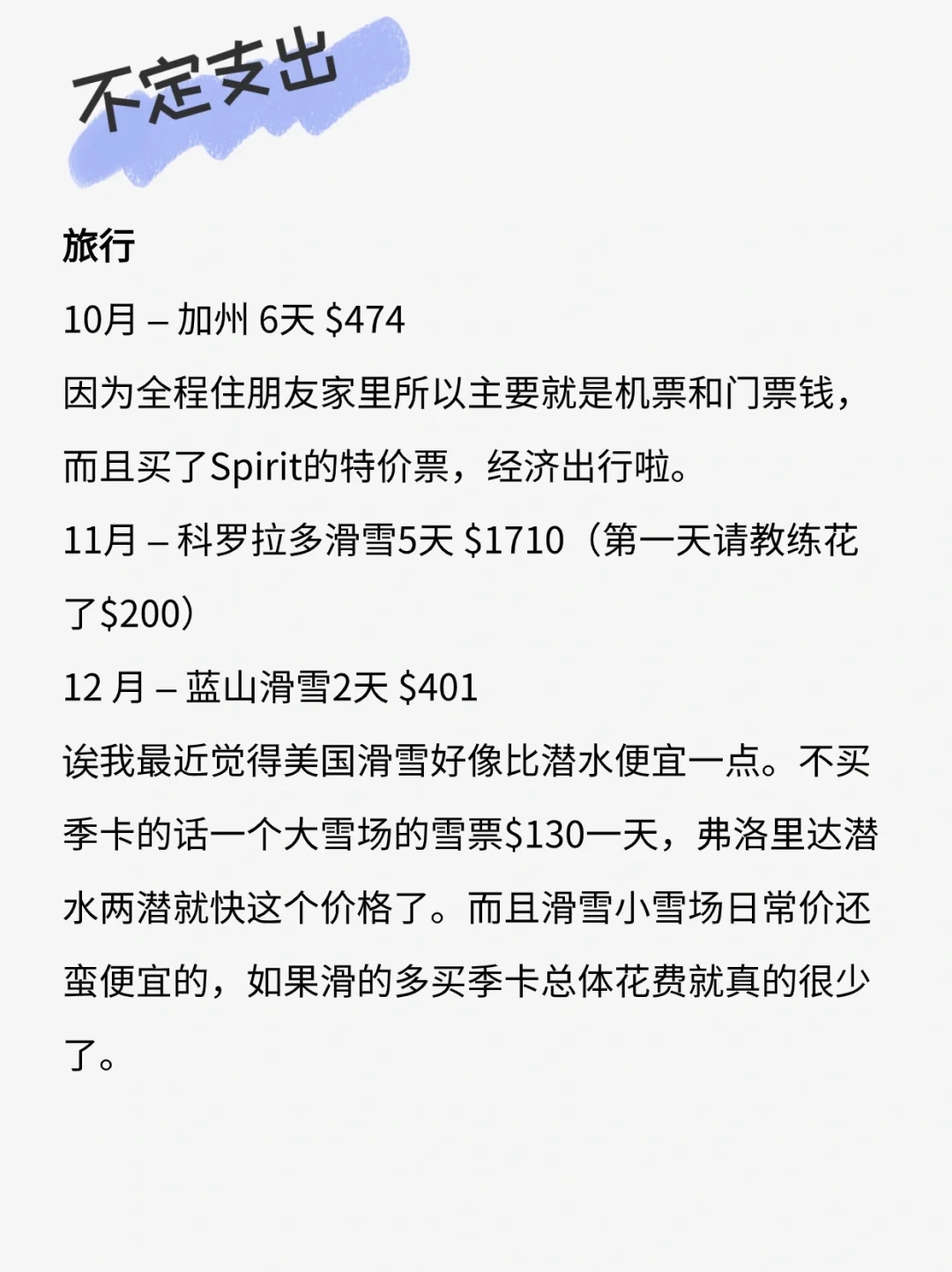 不定支出

旅行

10月 – 加州 6天 \$474

因为全程住朋友家里所以主要就是机票和门票钱，而且买了Spirit的特价票，经济出行啦。

11月 – 科罗拉多滑雪5天 \$1710（第一天请教练花了\$200）

12 月 – 蓝山滑雪2天 \$401

诶我最近觉得美国滑雪好像比潜水便宜一点。不买季卡的话一个大雪场的雪票\$130一天，弗洛里达潜水两潜就快这个价格了。而且滑雪小雪场日常价还蛮便宜的，如果滑的多买季卡总体花费就真的很少了。